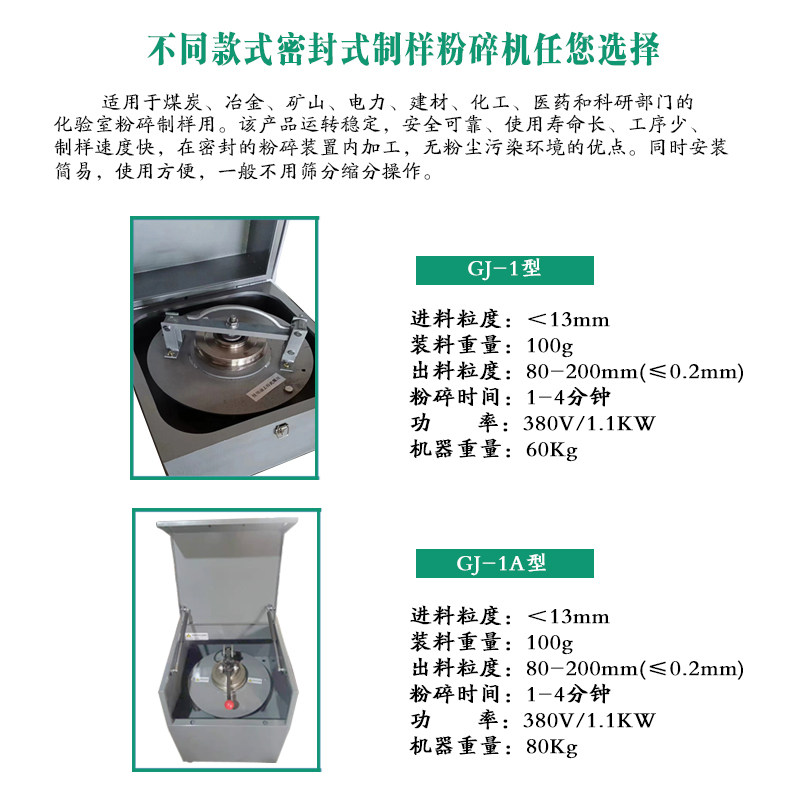 不同款式密封式制样粉碎机任您选择

适用于煤炭、冶金、矿山、电力、建材、化工、医药和科研部门的化验室粉碎制样用。该产品运转稳定，安全可靠、使用寿命长、工序少、制样速度快，在密封的粉碎装置内加工，无粉尘污染环境的优点。同时安装简易，使用方便，一般不用筛分缩分操作。

GJ-1型

进料粒度：<13mm
装料重量：100g
出料粒度：80-200mm(≤0.2mm)
粉碎时间：1-4分钟
功 率：380V/1.1KW
机器重量：60Kg

GJ-1A型

进料粒度：<13mm
装料重量：100g
出料粒度：80-200mm(≤0.2mm)
粉碎时间：1-4分钟
功 率：380V/1.1KW
机器重量：80Kg